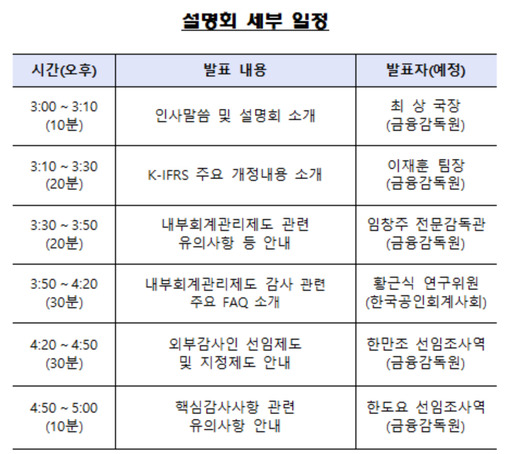 설명회 세부 일정

| 시간(오후) | 발표 내용 | 발표자(예정) |
|---|---|---|
| 3:00 ~ 3:10 (10분) | 인사말씀 및 설명회 소개 | 최 상 국장 (금융감독원) |
| 3:10 ~ 3:30 (20분) | K-IFRS 주요 개정내용 소개 | 이재훈 팀장 (금융감독원) |
| 3:30 ~ 3:50 (20분) | 내부회계관리제도 관련 유의사항 등 안내 | 임창주 전문감독관 (금융감독원) |
| 3:50 ~ 4:20 (30분) | 내부회계관리제도 감사 관련 주요 FAQ 소개 | 황근식 연구위원 (한국공인회계사회) |
| 4:20 ~ 4:50 (30분) | 외부감사인 선임제도 및 지정제도 안내 | 한만조 선임조사역 (금융감독원) |
| 4:50 ~ 5:00 (10분) | 핵심감사사항 관련 유의사항 안내 | 한도요 선임조사역 (금융감독원) |